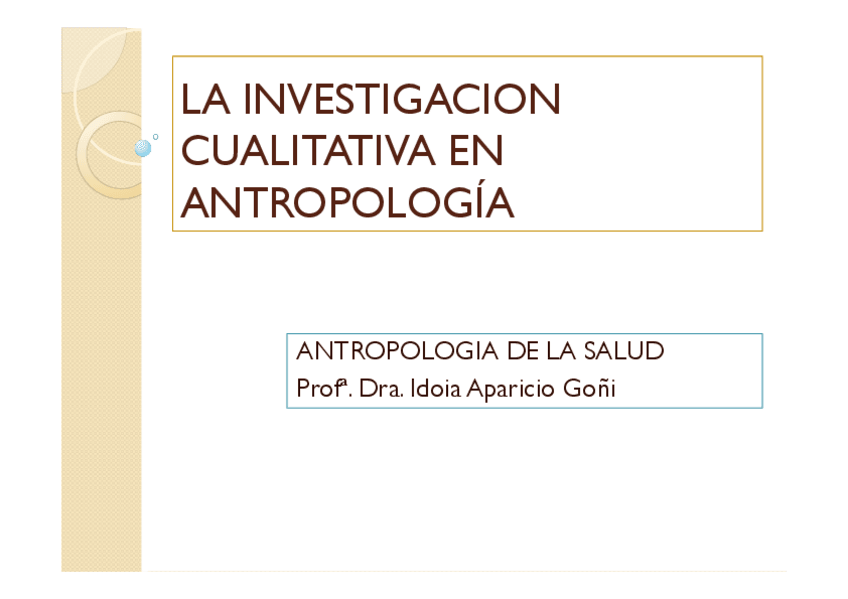 LA INVESTIGACION CUALITATIVA EN ANTROPOLOGÍA

ANTROPOLOGIA DE LA SALUD
Profª. Dra. Idoia Aparicio Goñi